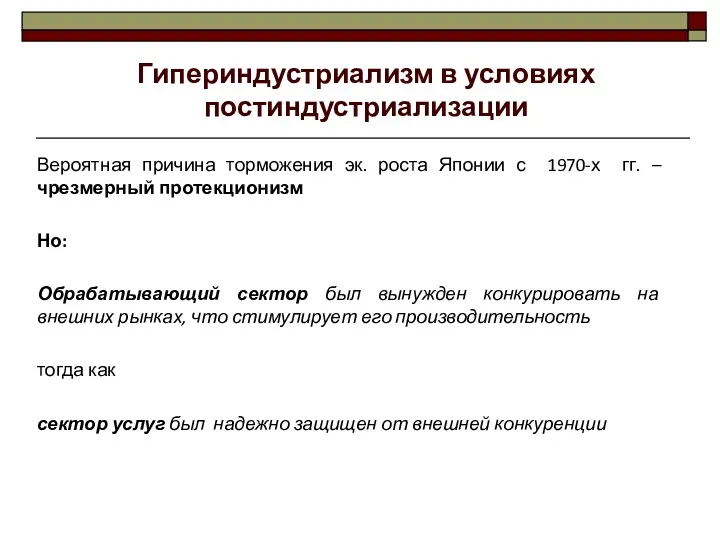 Гипериндустриализм в условиях постиндустриализации

Вероятная причина торможения эк. роста Японии с 1970-х гг. – чрезмерный протекционизм

Но:

Обрабатывающий сектор был вынужден конкурировать на внешних рынках, что стимулирует его производительность

тогда как

сектор услуг был надежно защищен от внешней конкуренции